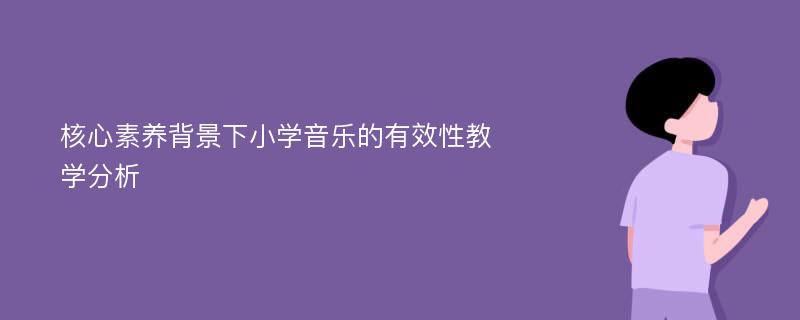 核心素养背景下小学音乐的有效性教学分析